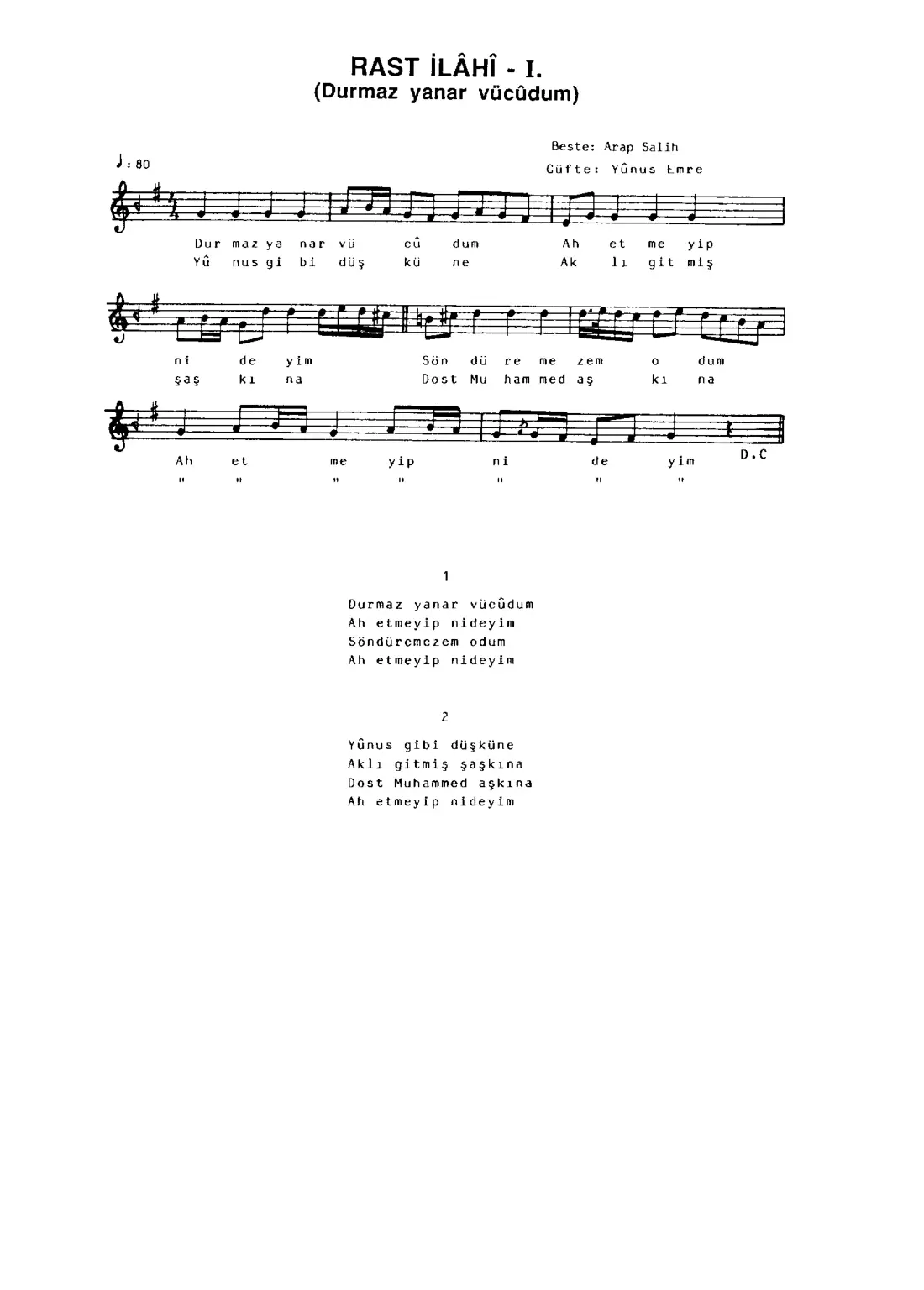 RAST İLÂHÎ - I.
(Durmaz yanar vücûdum)

Beste: Arap Salih
Güfte: Yûnus Emre

♩: 80

Dur maz ya nar vü cû dum Ah et me yip
Yû nus gi bi düş kü ne Ak lı git miş

ni de yim Sön dü re me zem o dum
şaş kı na Dost Mu ham med aş kı na

Ah et me yip ni de yim
" " " " " " "
D.C

1

Durmaz yanar vücûdum
Ah etmeyip nideyim
Söndüremezem odum
Ah etmeyip nideyim

2

Yûnus gibi düşküne
Aklı gitmiş şaşkına
Dost Muhammed aşkına
Ah etmeyip nideyim